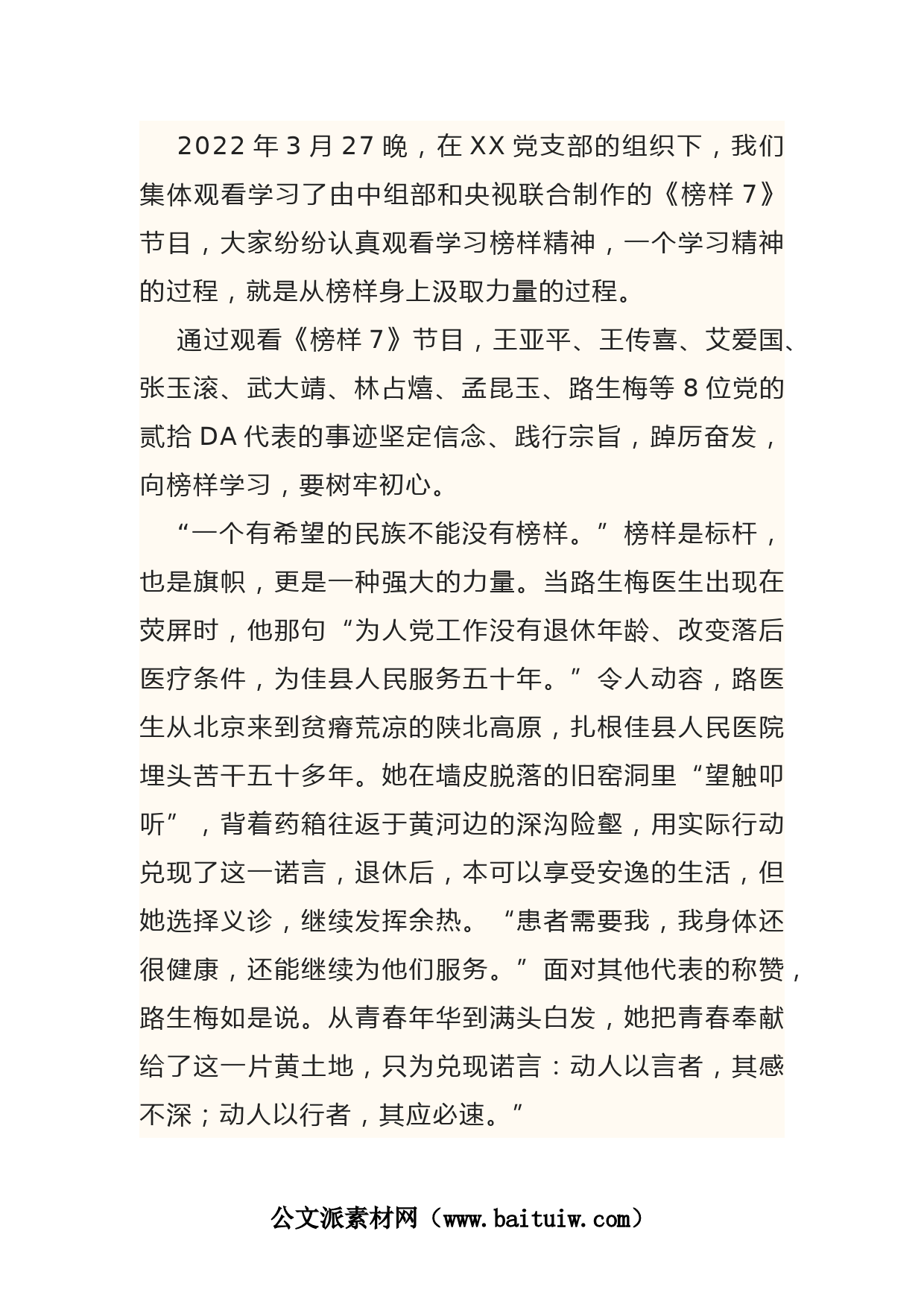 2022 年 3 月 27 晚，在 XX 党支部的组织下，我们集体观看学习了由中组部和央视联合制作的《榜样 7》节目，大家纷纷认真观看学习榜样精神，一个学习精神的过程，就是从榜样身上汲取力量的过程。

通过观看《榜样 7》节目，王亚平、王传喜、艾爱国、张玉滚、武大靖、林占熺、孟昆玉、路生梅等 8 位党的贰拾 DA 代表的事迹坚定信念、践行宗旨，踔厉奋发，向榜样学习，要树牢初心。

“一个有希望的民族不能没有榜样。”榜样是标杆，也是旗帜，更是一种强大的力量。当路生梅医生出现在荧屏时，他那句“为人党工作没有退休年龄、改变落后医疗条件，为佳县人民服务五十年。”令人动容，路医生从北京来到贫瘠荒凉的陕北高原，扎根佳县人民医院埋头苦干五十多年。她在墙皮脱落的旧窑洞里“望触叩听”，背着药箱往返于黄河边的深沟险壑，用实际行动兑现了这一诺言，退休后，本可以享受安逸的生活，但她选择义诊，继续发挥余热。“患者需要我，我身体还很健康，还能继续为他们服务。”面对其他代表的称赞，路生梅如是说。从青春年华到满头白发，她把青春奉献给了这一片黄土地，只为兑现诺言：动人以言者，其感不深；动人以行者，其应必速。”

公文派素材网（www.baituiw.com）